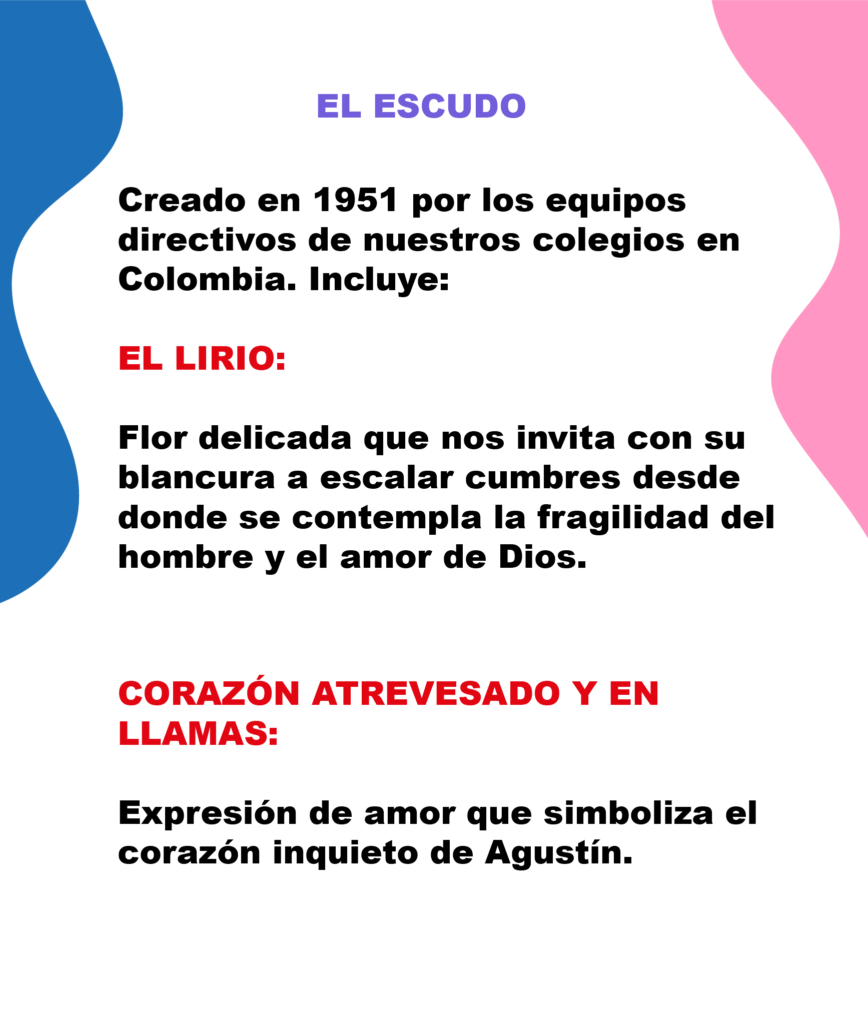 EL ESCUDO

Creado en 1951 por los equipos directivos de nuestros colegios en Colombia. Incluye:

EL LIRIO:

Flor delicada que nos invita con su blancura a escalar cumbres desde donde se contempla la fragilidad del hombre y el amor de Dios.

CORAZÓN ATREVESADO Y EN LLAMAS:

Expresión de amor que simboliza el corazón inquieto de Agustín.